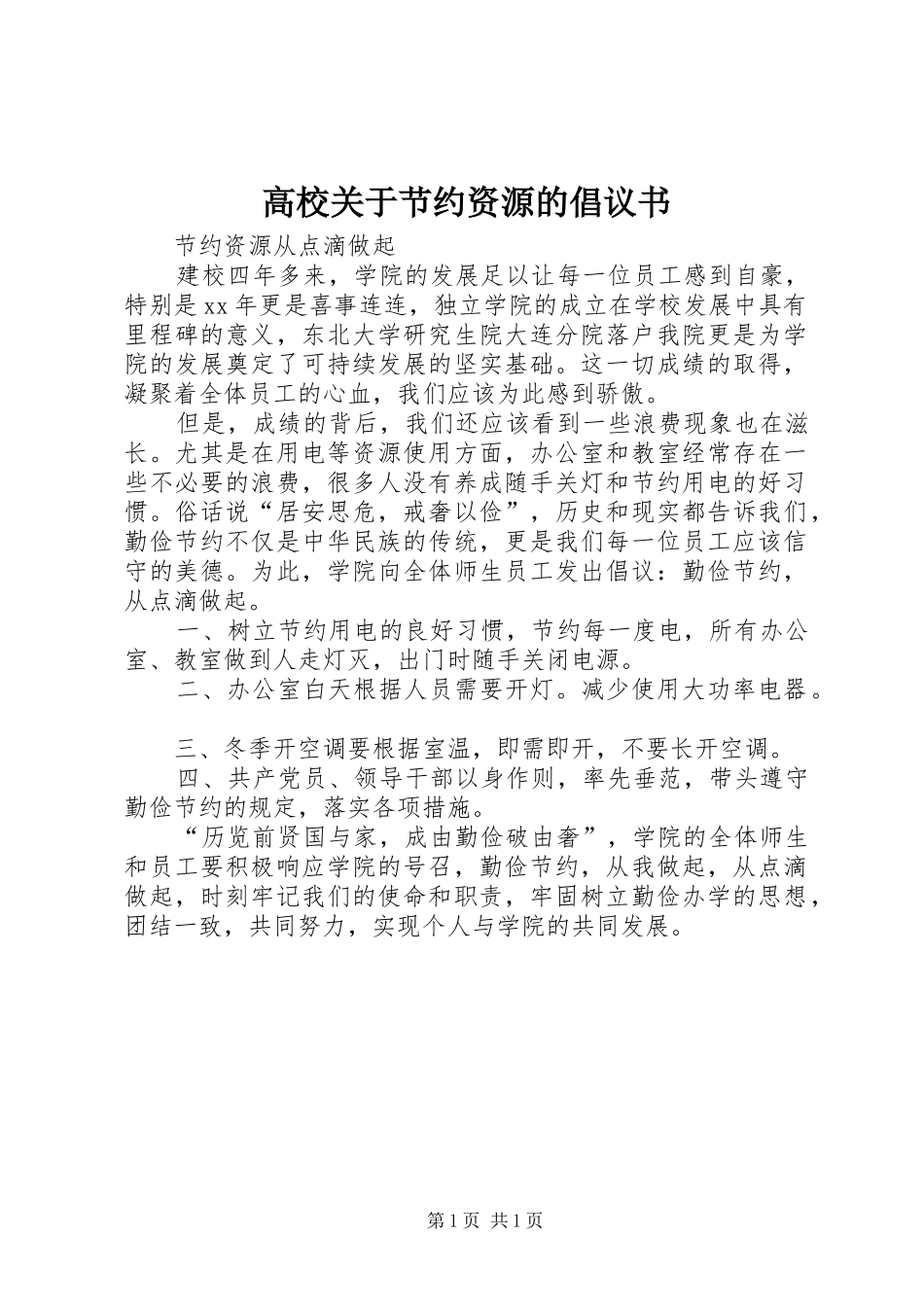 高校关于节约资源的倡议书

节约资源从点滴做起

建校四年多来，学院的发展足以让每一位员工感到自豪，特别是xx年更是喜事连连，独立学院的成立在学校发展中具有里程碑的意义，东北大学研究生院大连分院落户我院更是为学院的发展奠定了可持续发展的坚实基础。这一切成绩的取得，凝聚着全体员工的心血，我们应该为此感到骄傲。

但是，成绩的背后，我们还应该看到一些浪费现象也在滋长。尤其是在用电等资源使用方面，办公室和教室经常存在一些不必要的浪费，很多人没有养成随手关灯和节约用电的好习惯。俗话说“居安思危，戒奢以俭”，历史和现实都告诉我们，勤俭节约不仅是中华民族的传统，更是我们每一位员工应该信守的美德。为此，学院向全体师生员工发出倡议：勤俭节约，从点滴做起。

一、树立节约用电的良好习惯，节约每一度电，所有办公室、教室做到人走灯灭，出门时随手关闭电源。

二、办公室白天根据人员需要开灯。减少使用大功率电器。

三、冬季开空调要根据室温，即需即开，不要长开空调。

四、共产党员、领导干部以身作则，率先垂范，带头遵守勤俭节约的规定，落实各项措施。

“历览前贤国与家，成由勤俭破由奢”，学院的全体师生和员工要积极响应学院的号召，勤俭节约，从我做起，从点滴做起，时刻牢记我们的使命和职责，牢固树立勤俭办学的思想，团结一致，共同努力，实现个人与学院的共同发展。

第1页 共1页